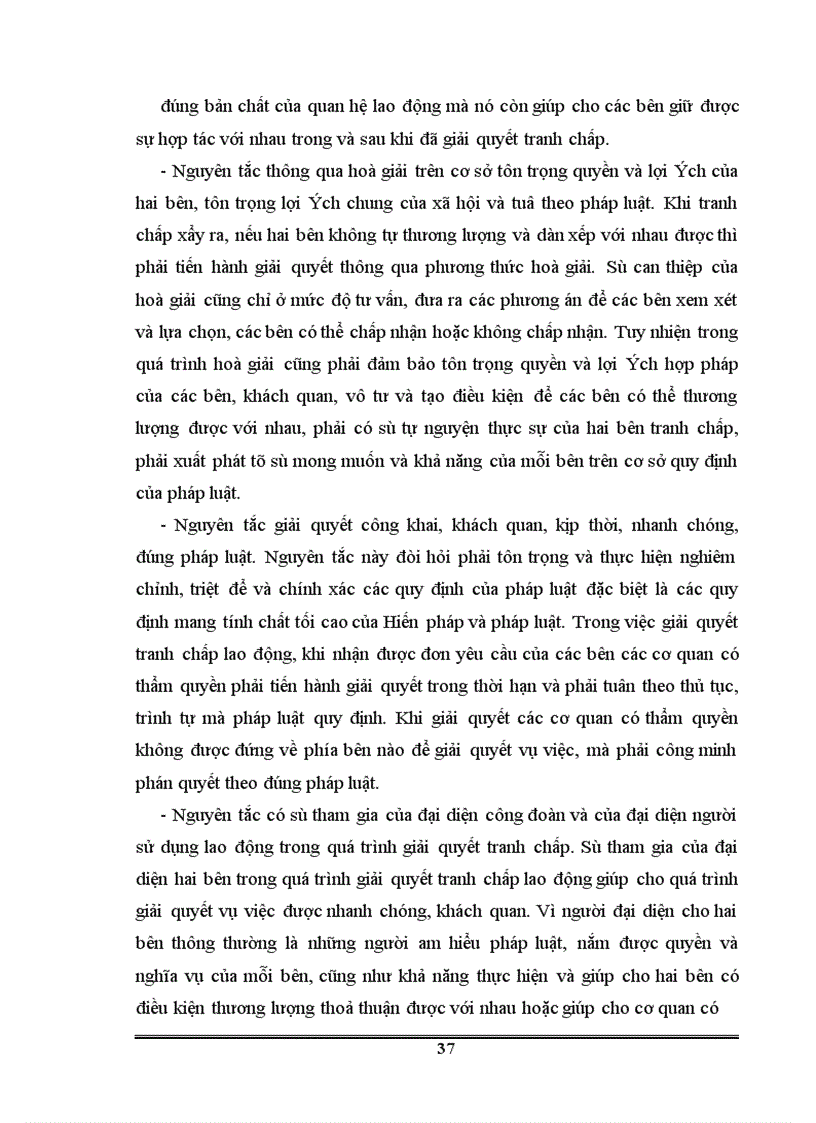 đúng bản chất của quan hệ lao động mà nó còn giúp cho các bên giữ được sự hợp tác với nhau trong và sau khi đã giải quyết tranh chấp.

- Nguyên tắc thông qua hoà giải trên cơ sở tôn trọng quyền và lợi Ých của hai bên, tôn trọng lợi Ých chung của xã hội và tuâ theo pháp luật. Khi tranh chấp xảy ra, nếu hai bên không tự thương lượng và dàn xếp với nhau được thì phải tiến hành giải quyết thông qua phương thức hoà giải. Sù can thiệp của hoà giải cũng chỉ ở mức độ tư vấn, đưa ra các phương án để các bên xem xét và lựa chọn, các bên có thể chấp nhận hoặc không chấp nhận. Tuy nhiên trong quá trình hoà giải cũng phải đảm bảo tôn trọng quyền và lợi Ých hợp pháp của các bên, khách quan, vô tư và tạo điều kiện để các bên có thể thương lượng được với nhau, phải có sù tự nguyện thực sự của hai bên tranh chấp, phải xuất phát tõ sù mong muốn và khả năng của mỗi bên trên cơ sở quy định của pháp luật.

- Nguyên tắc giải quyết công khai, khách quan, kịp thời, nhanh chóng, đúng pháp luật. Nguyên tắc này đòi hỏi phải tôn trọng và thực hiện nghiêm chỉnh, triệt để và chính xác các quy định của pháp luật đặc biệt là các quy định mang tính chất tối cao của Hiến pháp và pháp luật. Trong việc giải quyết tranh chấp lao động, khi nhận được đơn yêu cầu của các bên các cơ quan có thẩm quyền phải tiến hành giải quyết trong thời hạn và phải tuân theo thủ tục, trình tự mà pháp luật quy định. Khi giải quyết các cơ quan có thẩm quyền không được đứng về phía bên nào để giải quyết vụ việc, mà phải công minh phán quyết theo đúng pháp luật.

- Nguyên tắc có sù tham gia của đại diện công đoàn và của đại diện người sử dụng lao động trong quá trình giải quyết tranh chấp. Sù tham gia của đại diện hai bên trong quá trình giải quyết tranh chấp lao động giúp cho quá trình giải quyết vụ việc được nhanh chóng, khách quan. Vì người đại diện cho hai bên thông thường là những người am hiểu pháp luật, nắm được quyền và nghĩa vụ của mỗi bên, cũng như khả năng thực hiện và giúp cho hai bên có điều kiện thương lượng thoả thuận được với nhau hoặc giúp cho cơ quan có

37